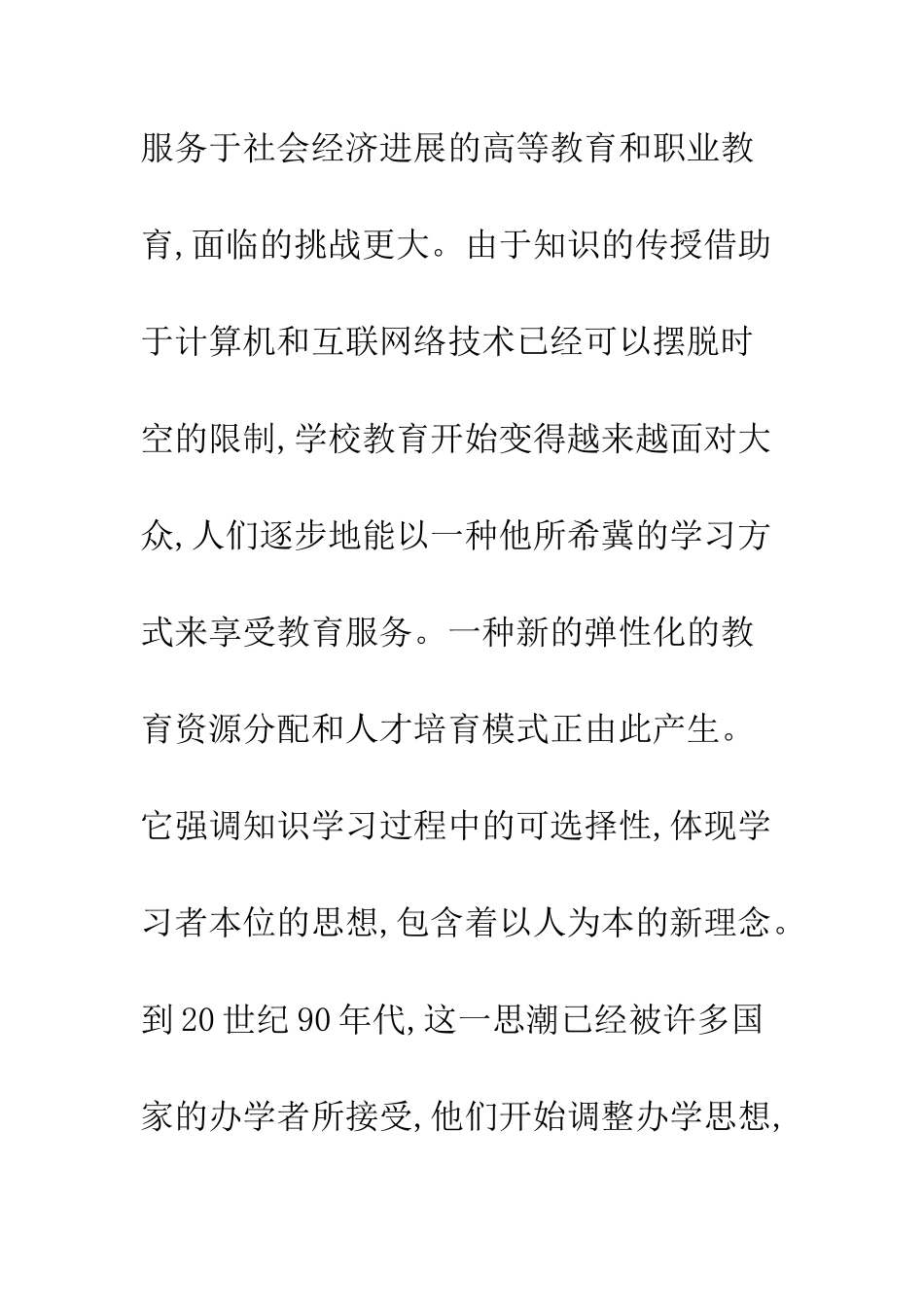 服务于社会经济进展的高等教育和职业教育,面临的挑战更大。由于知识的传授借助于计算机和互联网络技术已经可以摆脱时空的限制,学校教育开始变得越来越面对大众,人们逐步地能以一种他所希冀的学习方式来享受教育服务。一种新的弹性化的教育资源分配和人才培育模式正由此产生。它强调知识学习过程中的可选择性,体现学习者本位的思想,包含着以人为本的新理念。到20世纪90年代,这一思潮已经被许多国家的办学者所接受,他们开始调整办学思想,